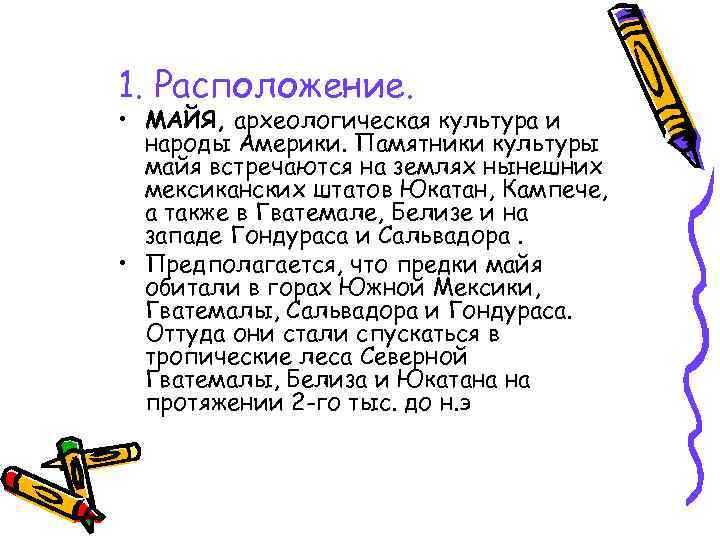 1. Расположение.

• МАЙЯ, археологическая культура и народы Америки. Памятники культуры майя встречаются на землях нынешних мексиканских штатов Юкатан, Кампече, а также в Гватемале, Белизе и на западе Гондураса и Сальвадора .

• Предполагается, что предки майя обитали в горах Южной Мексики, Гватемалы, Сальвадора и Гондураса. Оттуда они стали спускаться в тропические леса Северной Гватемалы, Белиза и Юкатана на протяжении 2-го тыс. до н.э